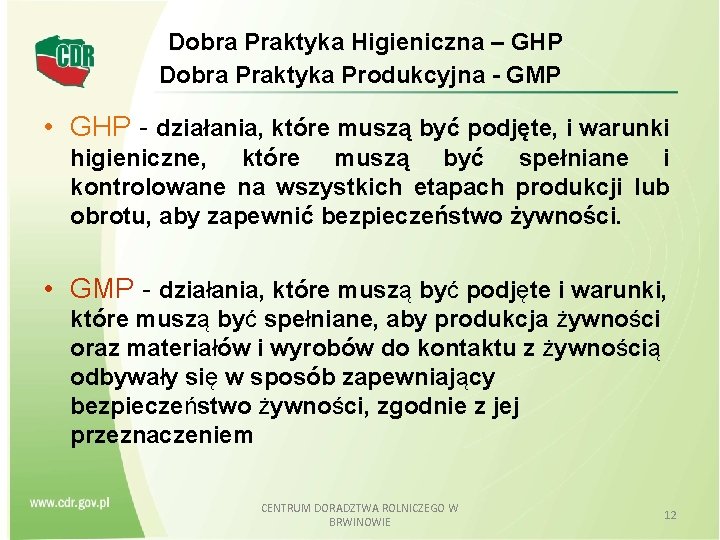 CDR

Dobra Praktyka Higieniczna – GHP
Dobra Praktyka Produkcyjna - GMP

• GHP - działania, które muszą być podjęte, i warunki higieniczne, które muszą być spełniane i kontrolowane na wszystkich etapach produkcji lub obrotu, aby zapewnić bezpieczeństwo żywności.

• GMP - działania, które muszą być podjęte i warunki, które muszą być spełniane, aby produkcja żywności oraz materiałów i wyrobów do kontaktu z żywnością odbywały się w sposób zapewniający bezpieczeństwo żywności, zgodnie z jej przeznaczeniem

www.cdr.gov.pl

CENTRUM DORADZTWA ROLNICZEGO W BRWINOWIE

12